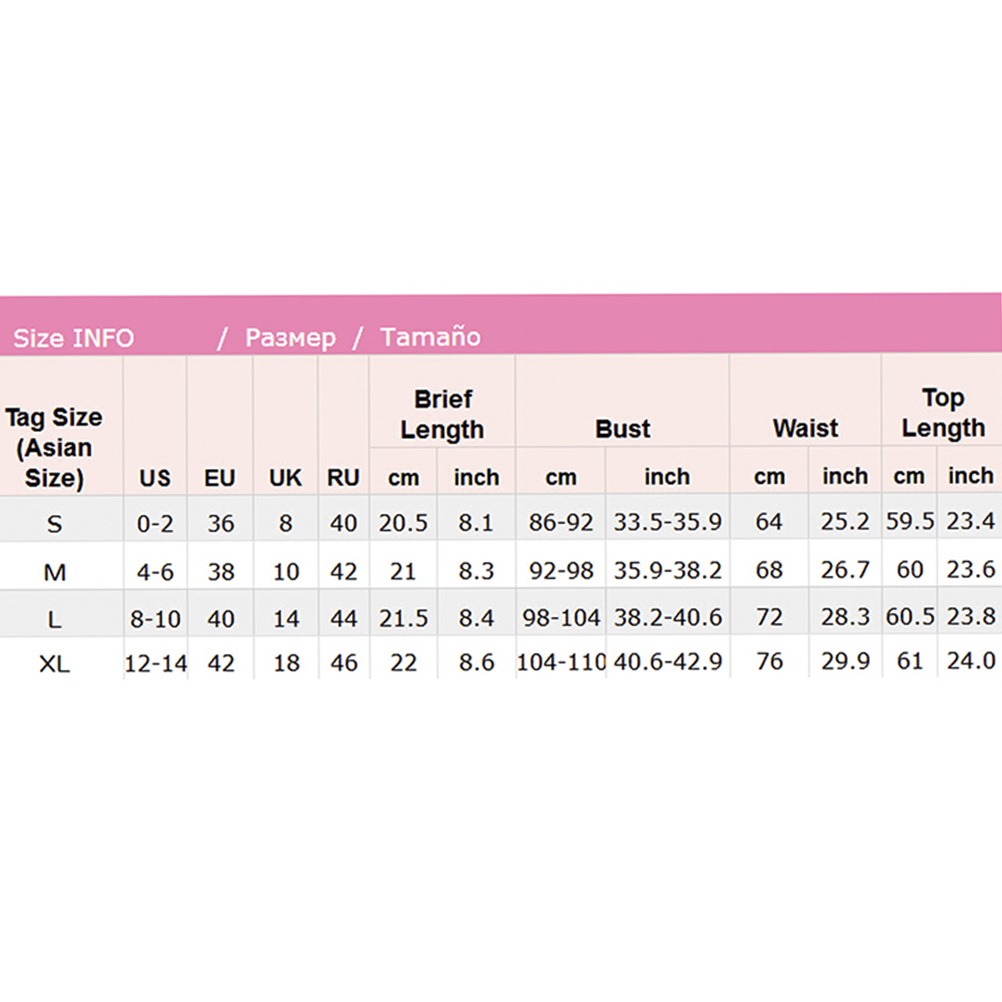 Size INFO / Размер / Tamaño

| Tag Size (Asian Size) | US | EU | UK | RU | Brief Length cm | Brief Length inch | Bust cm | Bust inch | Waist cm | Waist inch | Top Length cm | Top Length inch |
|---|---|---|---|---|---|---|---|---|---|---|---|---|
| S | 0-2 | 36 | 8 | 40 | 20.5 | 8.1 | 86-92 | 33.5-35.9 | 64 | 25.2 | 59.5 | 23.4 |
| M | 4-6 | 38 | 10 | 42 | 21 | 8.3 | 92-98 | 35.9-38.2 | 68 | 26.7 | 60 | 23.6 |
| L | 8-10 | 40 | 14 | 44 | 21.5 | 8.4 | 98-104 | 38.2-40.6 | 72 | 28.3 | 60.5 | 23.8 |
| XL | 12-14 | 42 | 18 | 46 | 22 | 8.6 | 104-110 | 40.6-42.9 | 76 | 29.9 | 61 | 24.0 |